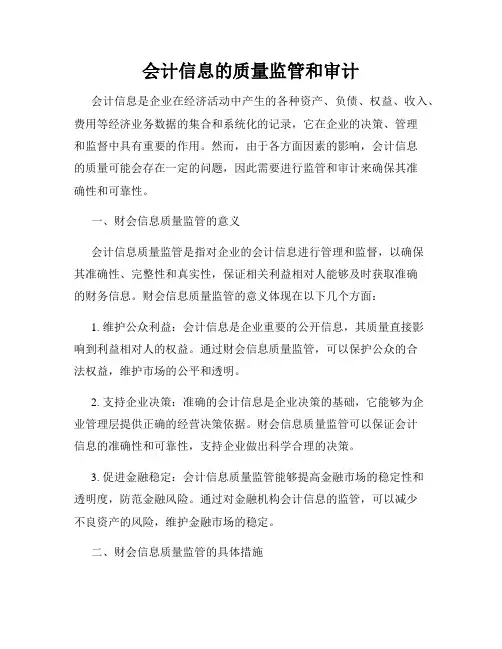 会计信息的质量监管和审计

会计信息是企业在经济活动中产生的各种资产、负债、权益、收入、费用等经济业务数据的集合和系统化的记录，它在企业的决策、管理和监督中具有重要的作用。然而，由于各方面因素的影响，会计信息的质量可能会存在一定的问题，因此需要进行监管和审计来确保其准确性和可靠性。

一、财会信息质量监管的意义

会计信息质量监管是指对企业的会计信息进行管理和监督，以确保其准确性、完整性和真实性，保证相关利益相对人能够及时获取准确的财务信息。财会信息质量监管的意义体现在以下几个方面：

1. 维护公众利益：会计信息是企业重要的公开信息，其质量直接影响到利益相对人的权益。通过财会信息质量监管，可以保护公众的合法权益，维护市场的公平和透明。

2. 支持企业决策：准确的会计信息是企业决策的基础，它能够为企业管理层提供正确的经营决策依据。财会信息质量监管可以保证会计信息的准确性和可靠性，支持企业做出科学合理的决策。

3. 促进金融稳定：会计信息质量监管能够提高金融市场的稳定性和透明度，防范金融风险。通过对金融机构会计信息的监管，可以减少不良资产的风险，维护金融市场的稳定。

二、财会信息质量监管的具体措施